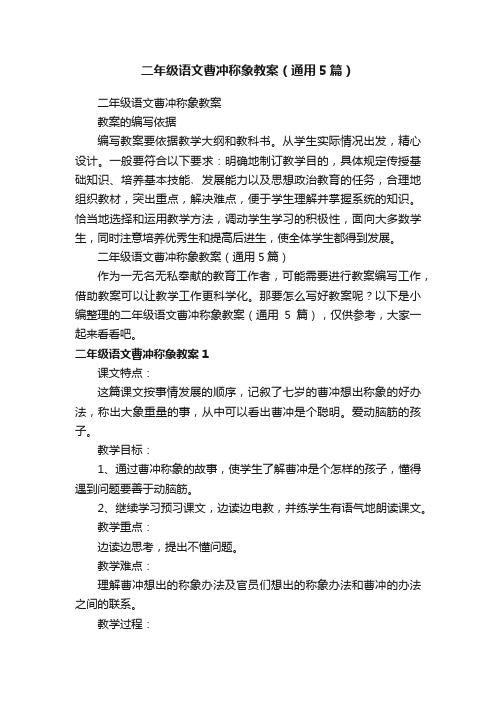 二年级语文曹冲称象教案（通用5篇）

二年级语文曹冲称象教案

教案的编写依据

编写教案要依据教学大纲和教科书。从学生实际情况出发，精心设计。一般要符合以下要求：明确地制订教学目的，具体规定传授基础知识、培养基本技能、发展能力以及思想政治教育的任务，合理地组织教材，突出重点，解决难点，便于学生理解并掌握系统的知识。恰当地选择和运用教学方法，调动学生学习的积极性，面向大多数学生，同时注意培养优秀生和提高后进生，使全体学生都得到发展。

二年级语文曹冲称象教案（通用5篇）

作为一无名无私奉献的教育工作者，可能需要进行教案编写工作，借助教案可以让教学工作更科学化。那要怎么写好教案呢？以下是小编整理的二年级语文曹冲称象教案（通用 5 篇），仅供参考，大家一起来看看吧。

二年级语文曹冲称象教案1

课文特点：

这篇课文按事情发展的顺序，记叙了七岁的曹冲想出称象的好办法，称出大象重量的事，从中可以看出曹冲是个聪明。爱动脑筋的孩子。

教学目标：

1、通过曹冲称象的故事，使学生了解曹冲是个怎样的孩子，懂得遇到问题要善于动脑筋。

2、继续学习预习课文，边读边电教，并练学生有语气地朗读课文。

教学重点：

边读边思考，提出不懂问题。

教学难点：

理解曹冲想出的称象办法及官员们想出的称象办法和曹冲的办法之间的联系。

教学过程：